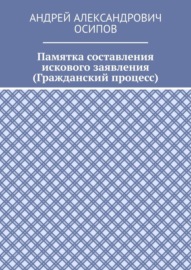 АНДРЕЙ АЛЕКСАНДРОВИЧ ОСИПОВ

Памятка составления искового заявления (Гражданский процесс)